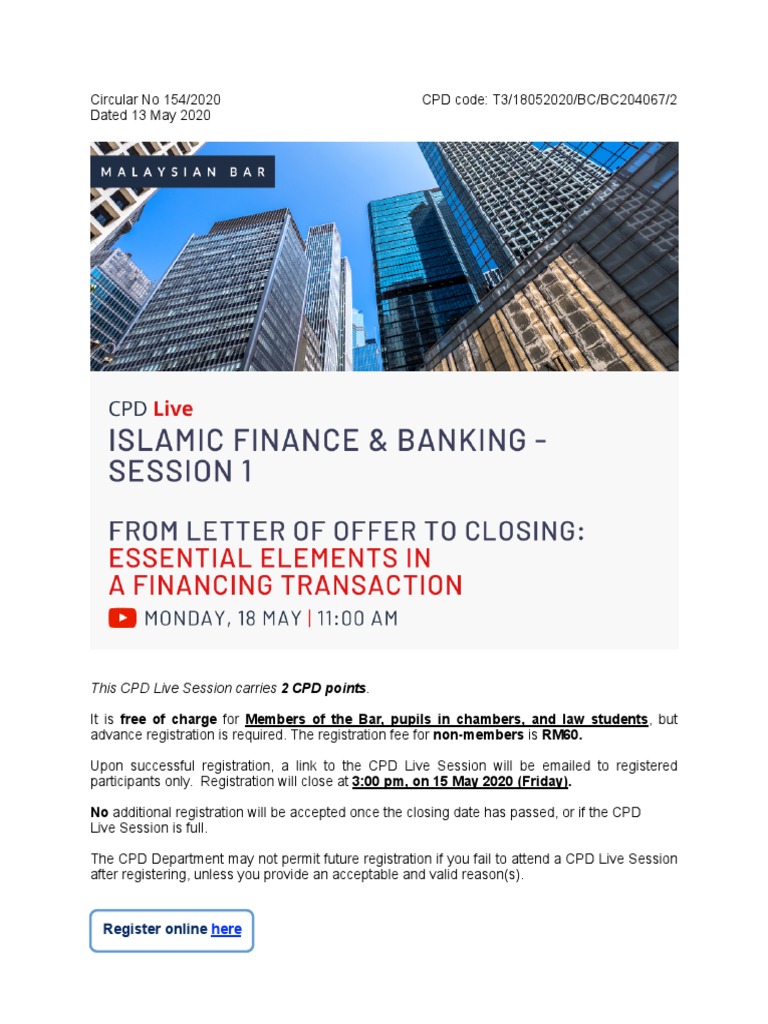 Circular No 154/2020
Dated 13 May 2020

CPD code: T3/18052020/BC/BC204067/2

MALAYSIAN BAR

CPD Live

ISLAMIC FINANCE & BANKING - SESSION 1

FROM LETTER OF OFFER TO CLOSING: ESSENTIAL ELEMENTS IN A FINANCING TRANSACTION

MONDAY, 18 MAY | 11:00 AM

This CPD Live Session carries 2 CPD points.

It is free of charge for Members of the Bar, pupils in chambers, and law students, but advance registration is required. The registration fee for non-members is RM60.

Upon successful registration, a link to the CPD Live Session will be emailed to registered participants only. Registration will close at 3:00 pm, on 15 May 2020 (Friday).

No additional registration will be accepted once the closing date has passed, or if the CPD Live Session is full.

The CPD Department may not permit future registration if you fail to attend a CPD Live Session after registering, unless you provide an acceptable and valid reason(s).

Register online here